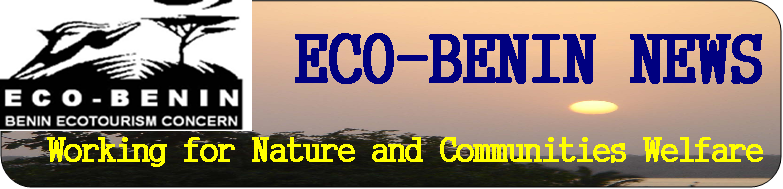 ECO-BENIN
BENIN ECOTOURISM CONCERN

ECO-BENIN NEWS

Working for Nature and Communities Welfare